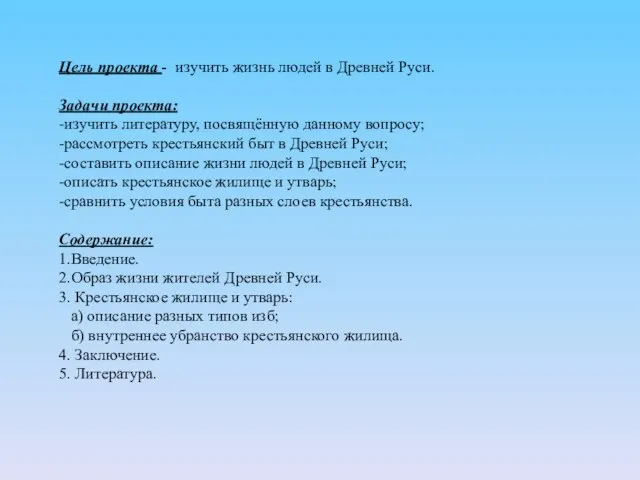 Цель проекта - изучить жизнь людей в Древней Руси.

Задачи проекта:
-изучить литературу, посвящённую данному вопросу;
-рассмотреть крестьянский быт в Древней Руси;
-составить описание жизни людей в Древней Руси;
-описать крестьянское жилище и утварь;
-сравнить условия быта разных слоев крестьянства.

Содержание:
1.Введение.
2.Образ жизни жителей Древней Руси.
3. Крестьянское жилище и утварь:
а) описание разных типов изб;
б) внутреннее убранство крестьянского жилища.
4. Заключение.
5. Литература.